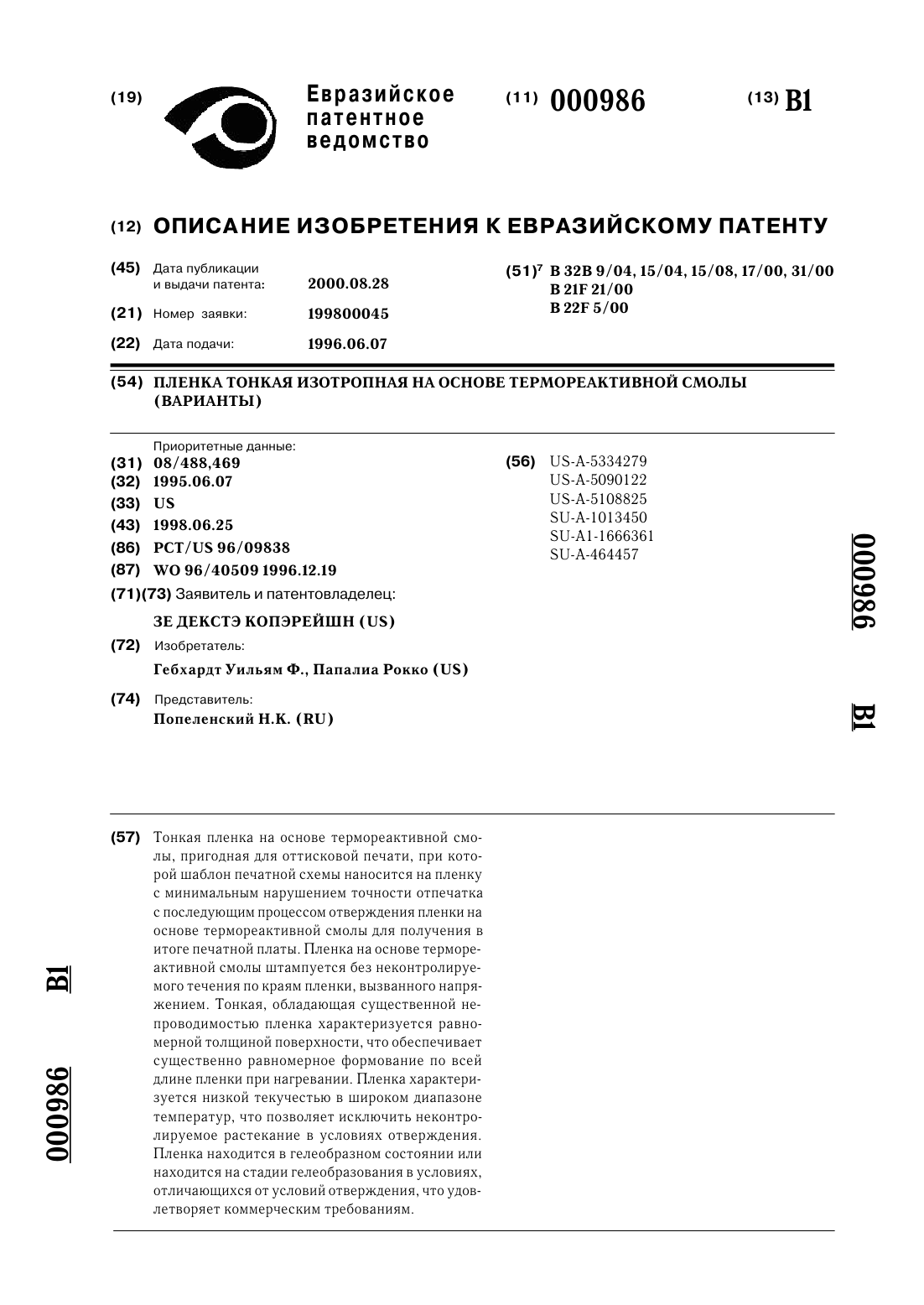 (19) Евразийское патентное ведомство

(11) 000986

(13) B1

(12) ОПИСАНИЕ ИЗОБРЕТЕНИЯ К ЕВРАЗИЙСКОМУ ПАТЕНТУ

(45) Дата публикации и выдачи патента: 2000.08.28

(21) Номер заявки: 199800045

(22) Дата подачи: 1996.06.07

(51)$^7$ B 32B 9/04, 15/04, 15/08, 17/00, 31/00
B 21F 21/00
B 22F 5/00

(54) ПЛЕНКА ТОНКАЯ ИЗОТРОПНАЯ НА ОСНОВЕ ТЕРМОРЕАКТИВНОЙ СМОЛЫ (ВАРИАНТЫ)

Приоритетные данные:
(31) 08/488,469
(32) 1995.06.07
(33) US
(43) 1998.06.25
(86) PCT/US 96/09838
(87) WO 96/40509 1996.12.19
(71)(73) Заявитель и патентовладелец:
ЗЕ ДЕКСТЭ КОПЭРЕЙШН (US)
(72) Изобретатель:
Гебхардт Уильям Ф., Папалиа Рокко (US)
(74) Представитель:
Попеленский Н.К. (RU)

(56) US-A-5334279
US-A-5090122
US-A-5108825
SU-A-1013450
SU-A1-1666361
SU-A-464457

000986 B1

(57) Тонкая пленка на основе термореактивной смолы, пригодная для оттисковой печати, при которой шаблон печатной схемы наносится на пленку с минимальным нарушением точности отпечатка с последующим процессом отверждения пленки на основе термореактивной смолы для получения в итоге печатной платы. Пленка на основе термореактивной смолы штампуется без неконтролируемого течения по краям пленки, вызванного напряжением. Тонкая, обладающая существенной непроводимостью пленка характеризуется равномерной толщиной поверхности, что обеспечивает существенно равномерное формование по всей длине пленки при нагревании. Пленка характеризуется низкой текучестью в широком диапазоне температур, что позволяет исключить неконтролируемое растекание в условиях отверждения. Пленка находится в гелеобразном состоянии или находится на стадии гелеобразования в условиях, отличающихся от условий отверждения, что удовлетворяет коммерческим требованиям.

000986 B1